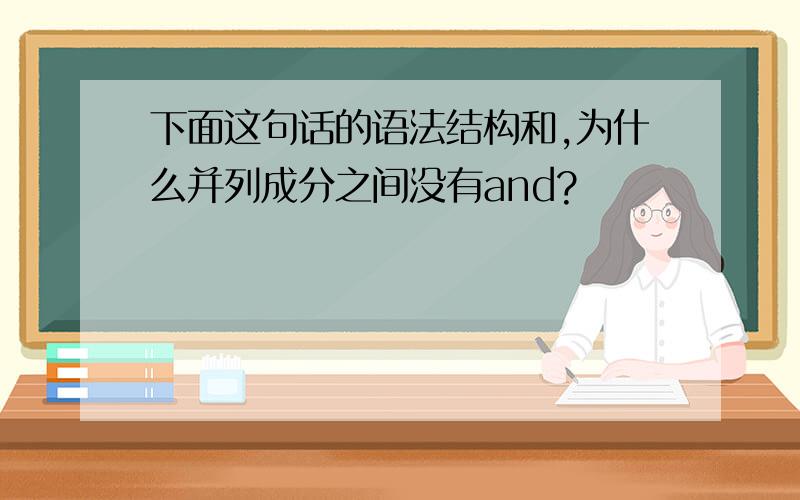 下面这句话的语法结构和,为什么并列成分之间没有and?